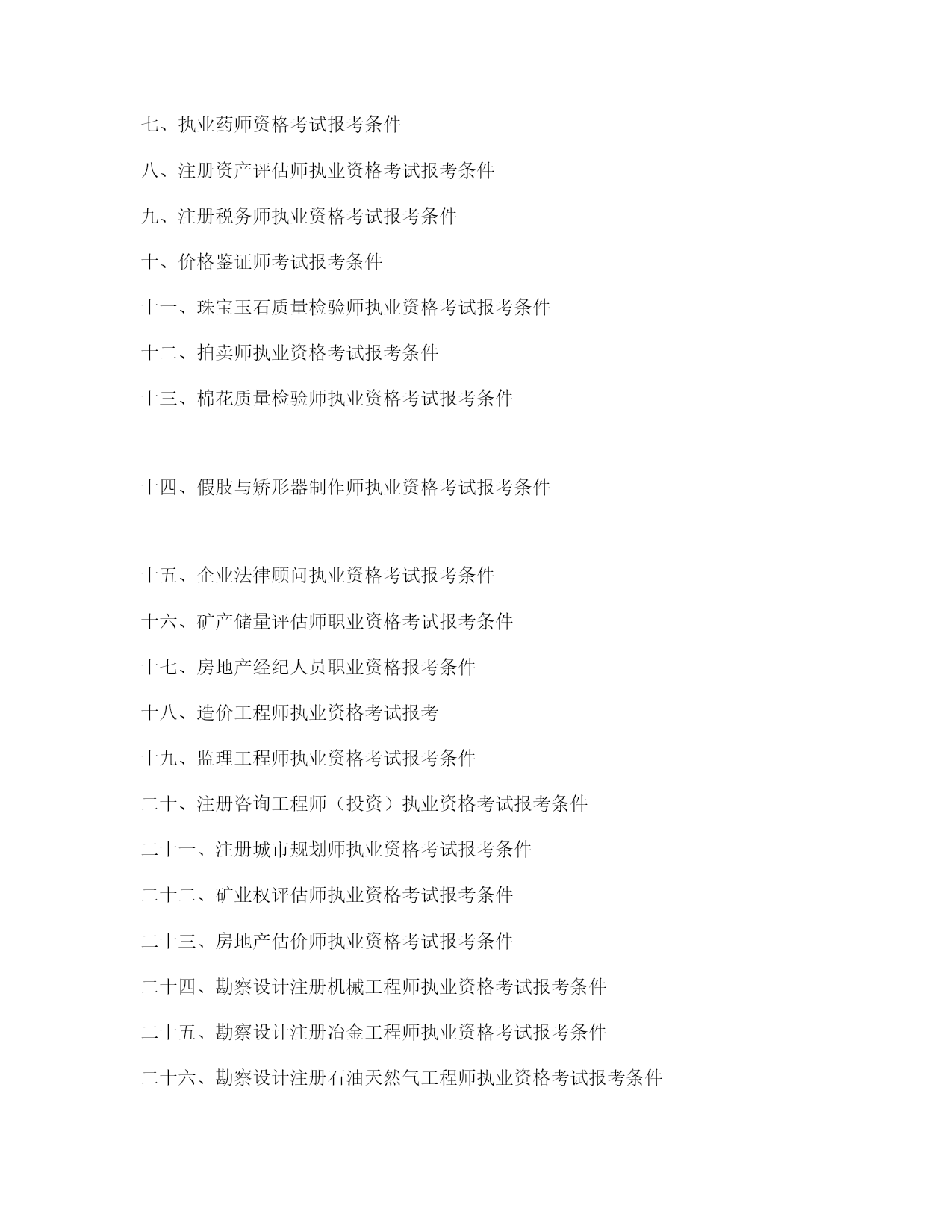 七、执业药师资格考试报考条件

八、注册资产评估师执业资格考试报考条件

九、注册税务师执业资格考试报考条件

十、价格鉴证师考试报考条件

十一、珠宝玉石质量检验师执业资格考试报考条件

十二、拍卖师执业资格考试报考条件

十三、棉花质量检验师执业资格考试报考条件

十四、假肢与矫形器制作师执业资格考试报考条件

十五、企业法律顾问执业资格考试报考条件

十六、矿产储量评估师职业资格考试报考条件

十七、房地产经纪人员职业资格报考条件

十八、造价工程师执业资格考试报考

十九、监理工程师执业资格考试报考条件

二十、注册咨询工程师（投资）执业资格考试报考条件

二十一、注册城市规划师执业资格考试报考条件

二十二、矿业权评估师执业资格考试报考条件

二十三、房地产估价师执业资格考试报考条件

二十四、勘察设计注册机械工程师执业资格考试报考条件

二十五、勘察设计注册冶金工程师执业资格考试报考条件

二十六、勘察设计注册石油天然气工程师执业资格考试报考条件